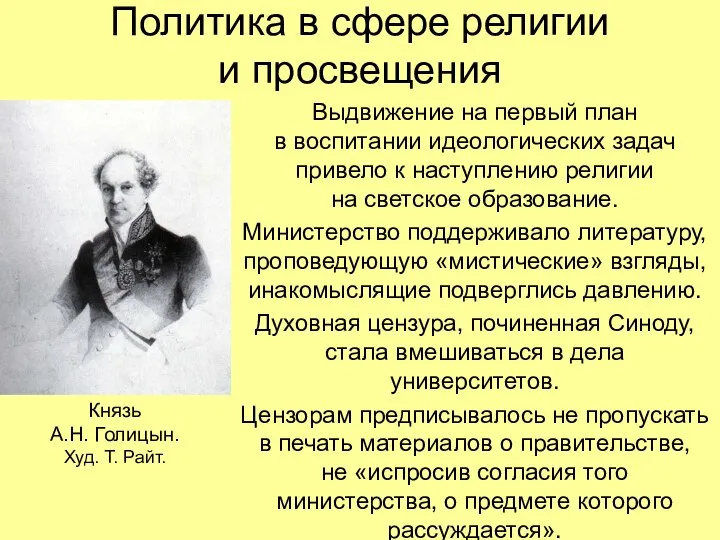 Политика в сфере религии и просвещения

Выдвижение на первый план в воспитании идеологических задач привело к наступлению религии на светское образование.

Министерство поддерживало литературу, проповедующую «мистические» взгляды, инакомыслящие подверглись давлению.

Духовная цензура, починенная Синоду, стала вмешиваться в дела университетов.

Цензорам предписывалось не пропускать в печать материалов о правительстве, не «испросив согласия того министерства, о предмете которого рассуждается».

Князь А.Н. Голицын. Худ. Т. Райт.